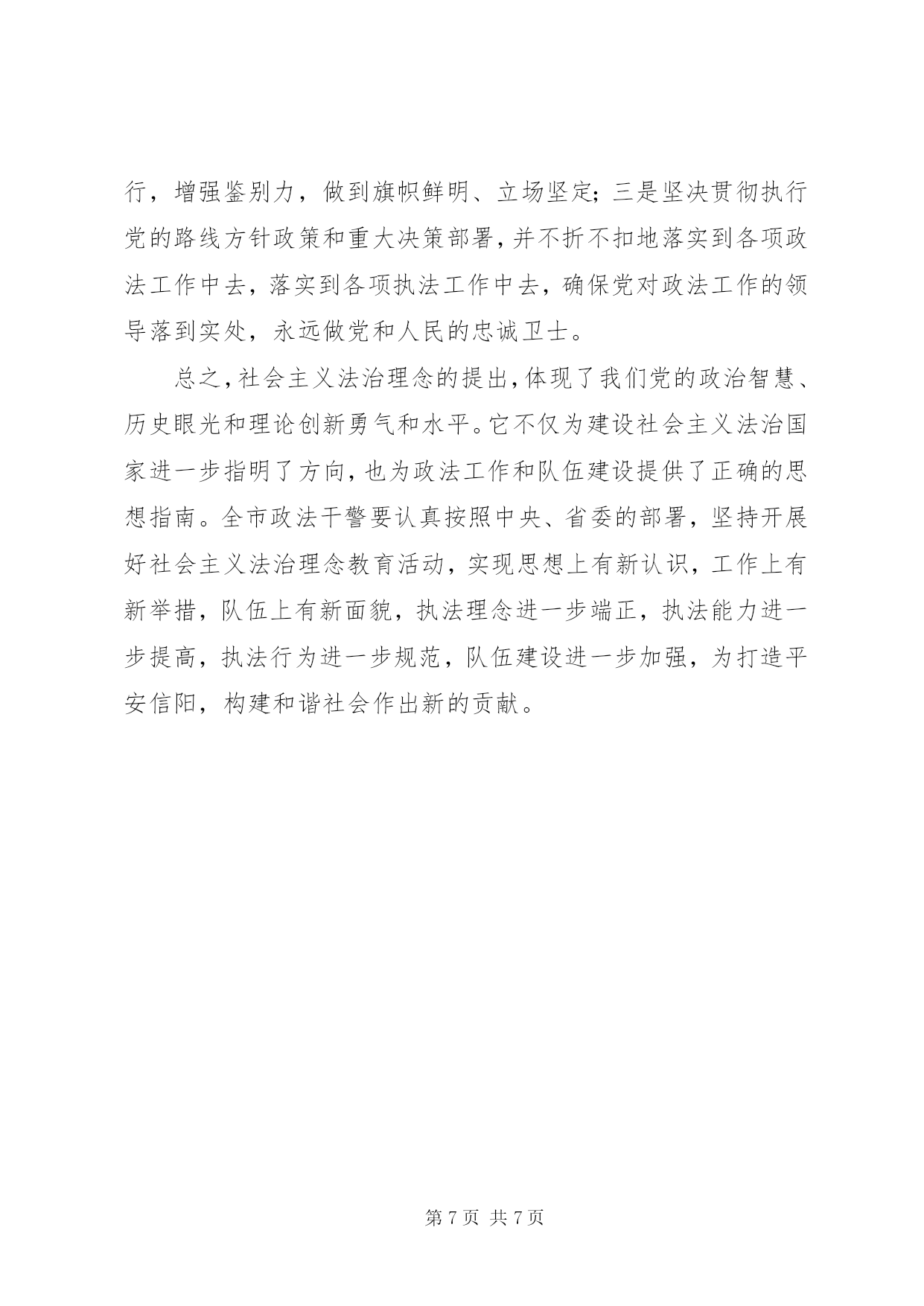 行，增强鉴别力，做到旗帜鲜明、立场坚定；三是坚决贯彻执行党的路线方针政策和重大决策部署，并不折不扣地落实到各项政法工作中去，落实到各项执法工作中去，确保党对政法工作的领导落到实处，永远做党和人民的忠诚卫士。

总之，社会主义法治理念的提出，体现了我们党的政治智慧、历史眼光和理论创新勇气和水平。它不仅为建设社会主义法治国家进一步指明了方向，也为政法工作和队伍建设提供了正确的思想指南。全市政法干警要认真按照中央、省委的部署，坚持开展好社会主义法治理念教育活动，实现思想上有新认识，工作上有新举措，队伍上有新面貌，执法理念进一步端正，执法能力进一步提高，执法行为进一步规范，队伍建设进一步加强，为打造平安信阳，构建和谐社会作出新的贡献。

第 7 页 共 7 页